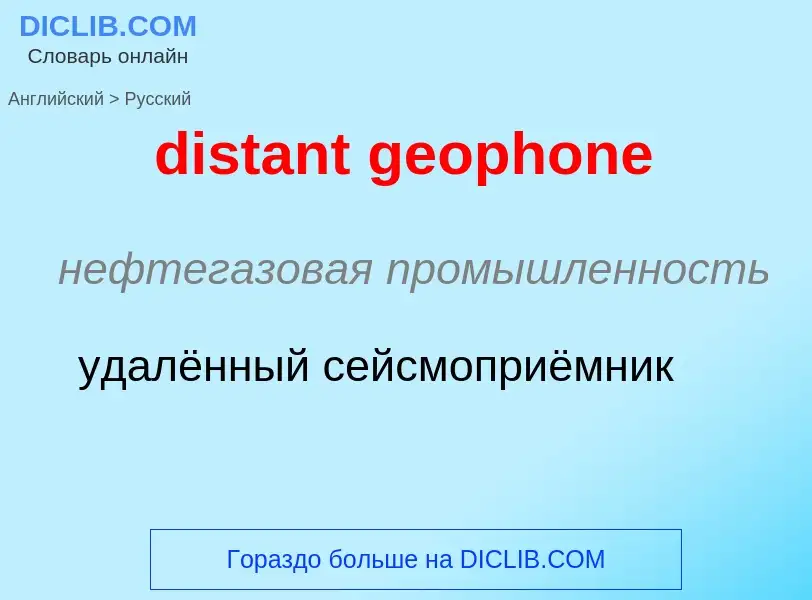 DICLIB.COM
Словарь онлайн

Английский > Русский

distant geophone

нефтегазовая промышленность

удалённый сейсмоприёмник

Гораздо больше на DICLIB.COM